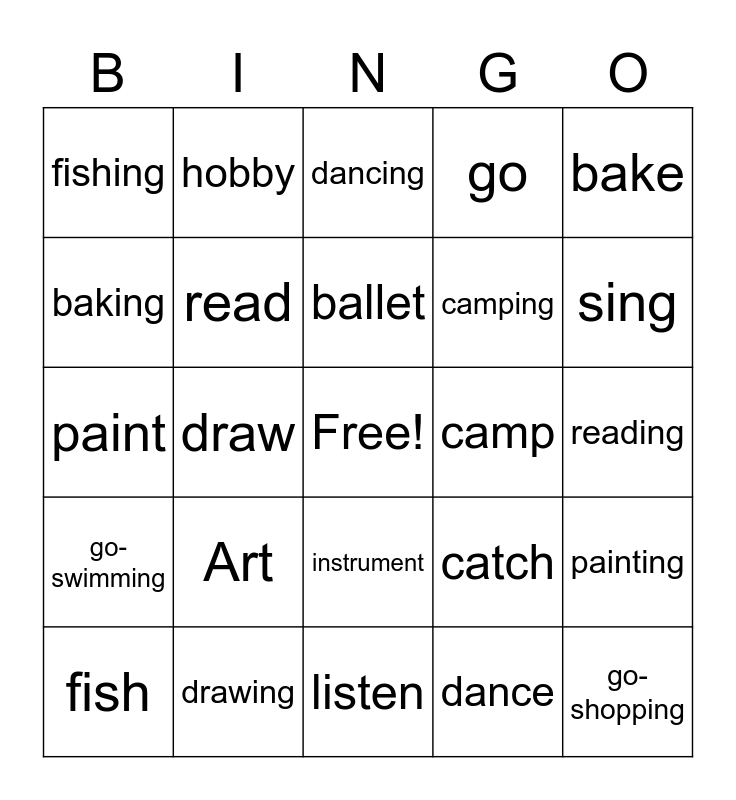 | B | I | N | G | O |
|---|---|---|---|---|
| fishing | hobby | dancing | go | bake |
| baking | read | ballet | camping | sing |
| paint | draw | Free! | camp | reading |
| go-swimming | Art | instrument | catch | painting |
| fish | drawing | listen | dance | go-shopping |